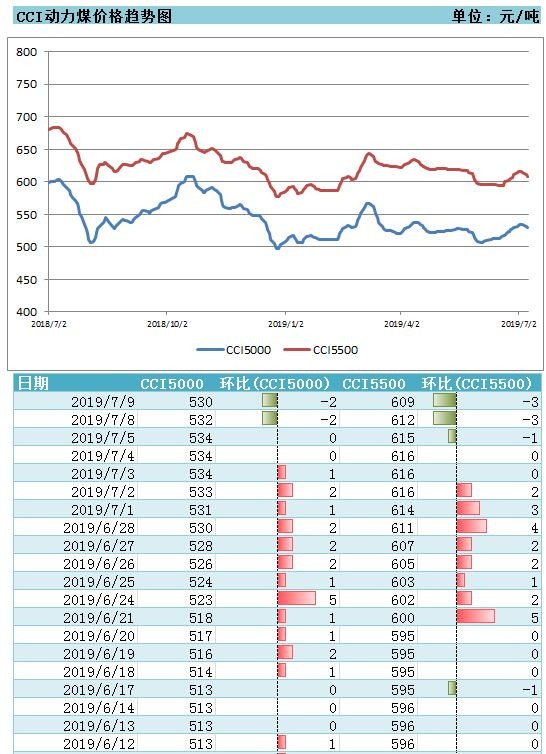 CCI动力煤价格趋势图 单位：元/吨

800
750
700
650
600
550
500
450
400
2018/7/2
2018/10/2
2019/1/2
2019/4/2
2019/7/2

CCI5000 CCI5500

| 日期 | CCI5000 | 环比(CCI5000) | CCI5500 | 环比(CCI5500) |
|---|---|---|---|---|
| 2019/7/9 | 530 | -2 | 609 | -3 |
| 2019/7/8 | 532 | -2 | 612 | -3 |
| 2019/7/5 | 534 | 0 | 615 | -1 |
| 2019/7/4 | 534 | 0 | 616 | 0 |
| 2019/7/3 | 534 | 1 | 616 | 0 |
| 2019/7/2 | 533 | 2 | 616 | 2 |
| 2019/7/1 | 531 | 1 | 614 | 3 |
| 2019/6/28 | 530 | 2 | 611 | 4 |
| 2019/6/27 | 528 | 2 | 607 | 2 |
| 2019/6/26 | 526 | 2 | 605 | 2 |
| 2019/6/25 | 524 | 1 | 603 | 1 |
| 2019/6/24 | 523 | 5 | 602 | 2 |
| 2019/6/21 | 518 | 1 | 600 | 5 |
| 2019/6/20 | 517 | 1 | 595 | 0 |
| 2019/6/19 | 516 | 2 | 595 | 0 |
| 2019/6/18 | 514 | 1 | 595 | 0 |
| 2019/6/17 | 513 | 0 | 595 | -1 |
| 2019/6/14 | 513 | 0 | 596 | 0 |
| 2019/6/13 | 513 | 0 | 596 | 0 |
| 2019/6/12 | 513 | 1 | 596 | 0 |